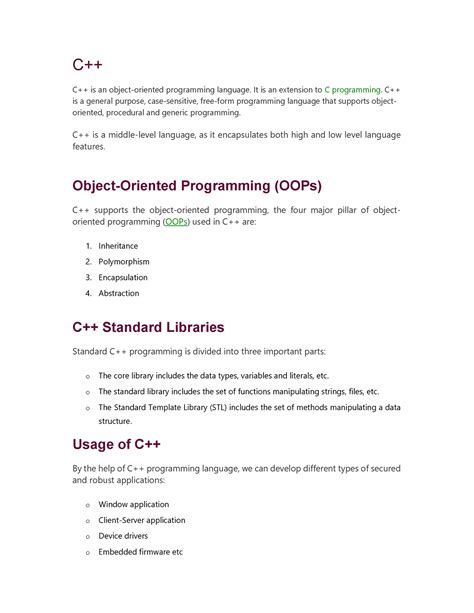 C++

C++ is an object-oriented programming language. It is an extension to C programming. C++ is a general purpose, case-sensitive, free-form programming language that supports object-oriented, procedural and generic programming.

C++ is a middle-level language, as it encapsulates both high and low level language features.

Object-Oriented Programming (OOPs)

C++ supports the object-oriented programming, the four major pillar of object-oriented programming (OOPs) used in C++ are:

1. Inheritance
2. Polymorphism
3. Encapsulation
4. Abstraction

C++ Standard Libraries

Standard C++ programming is divided into three important parts:

o The core library includes the data types, variables and literals, etc.
o The standard library includes the set of functions manipulating strings, files, etc.
o The Standard Template Library (STL) includes the set of methods manipulating a data structure.

Usage of C++

By the help of C++ programming language, we can develop different types of secured and robust applications:

o Window application
o Client-Server application
o Device drivers
o Embedded firmware etc